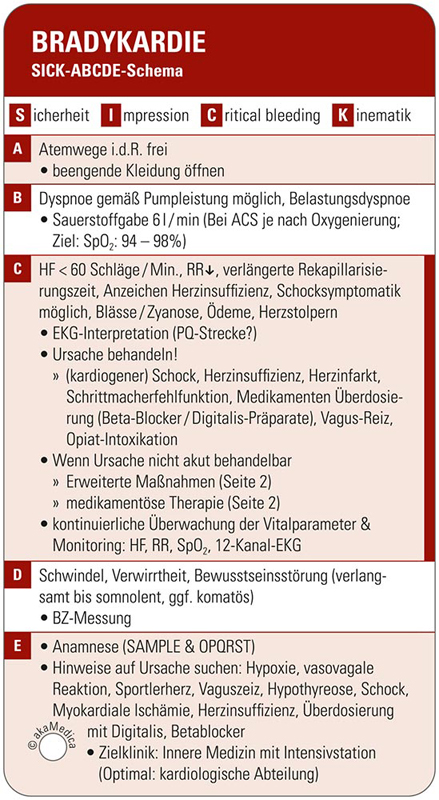 BRADYKARDIE
SICK-ABCDE-Schema

S icherheit I mpression C ritical bleeding K inematik

A Atemwege i.d.R. frei
• beengende Kleidung öffnen

B Dyspnoe gemäß Pumpleistung möglich, Belastungsdyspnoe
• Sauerstoffgabe 6 l / min (Bei ACS je nach Oxygenierung; Ziel: $SpO_2$: 94 – 98%)

C HF < 60 Schläge / Min., RR↓, verlängerte Rekapillarisierungszeit, Anzeichen Herzinsuffizienz, Schocksymptomatik möglich, Blässe / Zyanose, Ödeme, Herzstolpern
• EKG-Interpretation (PQ-Strecke?)
• Ursache behandeln!
» (kardiogener) Schock, Herzinsuffizienz, Herzinfarkt, Schrittmacherfehlfunktion, Medikamenten Überdosierung (Beta-Blocker / Digitalis-Präparate), Vagus-Reiz, Opiat-Intoxikation
• Wenn Ursache nicht akut behandelbar
» Erweiterte Maßnahmen (Seite 2)
» medikamentöse Therapie (Seite 2)
• kontinuierliche Überwachung der Vitalparameter & Monitoring: HF, RR, $SpO_2$, 12-Kanal-EKG

D Schwindel, Verwirrtheit, Bewusstseinsstörung (verlangsamt bis somnolent, ggf. komatös)
• BZ-Messung

E • Anamnese (SAMPLE & OPQRST)
• Hinweise auf Ursache suchen: Hypoxie, vasovagale Reaktion, Sportlerherz, Vaguszeiz, Hypothyreose, Schock, Myokardiale Ischämie, Herzinsuffizienz, Überdosierung mit Digitalis, Betablocker
• Zielklinik: Innere Medizin mit Intensivstation (Optimal: kardiologische Abteilung)

© akaMedica